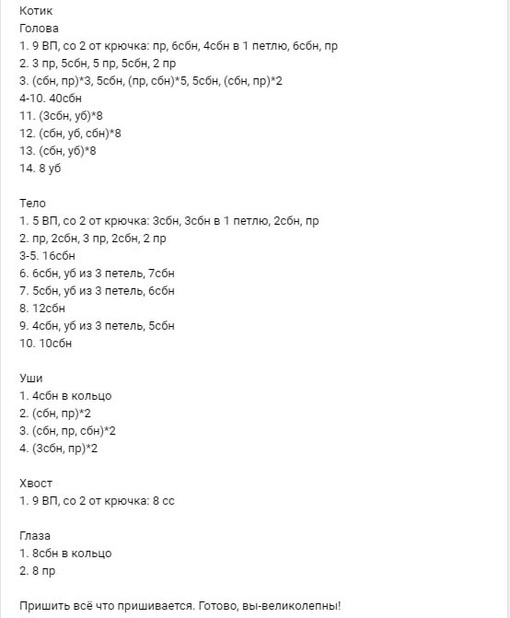 Котик
Голова
1. 9 ВП, со 2 от крючка: пр, 6сбн, 4сбн в 1 петлю, 6сбн, пр
2. 3 пр, 5сбн, 5 пр, 5сбн, 2 пр
3. (сбн, пр)*3, 5сбн, (пр, сбн)*5, 5сбн, (сбн, пр)*2
4-10. 40сбн
11. (3сбн, уб)*8
12. (сбн, уб, сбн)*8
13. (сбн, уб)*8
14. 8 уб

Тело
1. 5 ВП, со 2 от крючка: 3сбн, 3сбн в 1 петлю, 2сбн, пр
2. пр, 2сбн, 3 пр, 2сбн, 2 пр
3-5. 16сбн
6. 6сбн, уб из 3 петель, 7сбн
7. 5сбн, уб из 3 петель, 6сбн
8. 12сбн
9. 4сбн, уб из 3 петель, 5сбн
10. 10сбн

Уши
1. 4сбн в кольцо
2. (сбн, пр)*2
3. (сбн, пр, сбн)*2
4. (3сбн, пр)*2

Хвост
1. 9 ВП, со 2 от крючка: 8 сс

Глаза
1. 8сбн в кольцо
2. 8 пр

Пришить всё что пришивается. Готово, вы-великолепны!